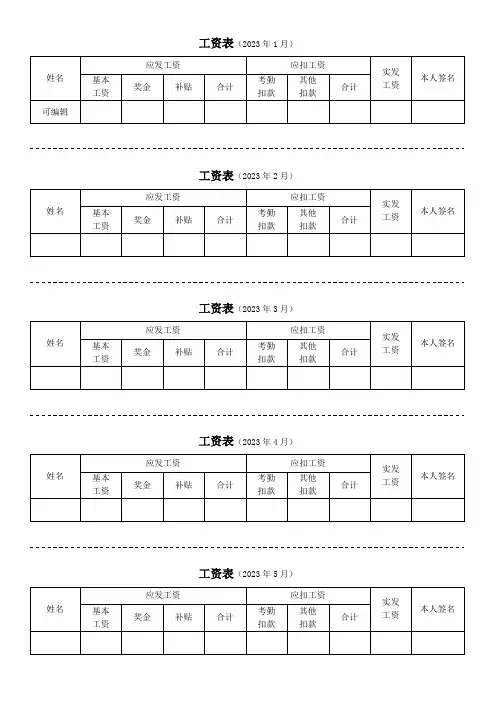 工资表（2023 年 1 月）

| 姓名 | 应发工资 | | | | 应扣工资 | | | 实发工资 | 本人签名 |
|---|---|---|---|---|---|---|---|---|---|
| | 基本工资 | 奖金 | 补贴 | 合计 | 考勤扣款 | 其他扣款 | 合计 | | |
| 可编辑 | | | | | | | | | |

工资表（2023 年 2 月）

| 姓名 | 应发工资 | | | | 应扣工资 | | | 实发工资 | 本人签名 |
|---|---|---|---|---|---|---|---|---|---|
| | 基本工资 | 奖金 | 补贴 | 合计 | 考勤扣款 | 其他扣款 | 合计 | | |
| | | | | | | | | | |

工资表（2023 年 3 月）

| 姓名 | 应发工资 | | | | 应扣工资 | | | 实发工资 | 本人签名 |
|---|---|---|---|---|---|---|---|---|---|
| | 基本工资 | 奖金 | 补贴 | 合计 | 考勤扣款 | 其他扣款 | 合计 | | |
| | | | | | | | | | |

工资表（2023 年 4 月）

| 姓名 | 应发工资 | | | | 应扣工资 | | | 实发工资 | 本人签名 |
|---|---|---|---|---|---|---|---|---|---|
| | 基本工资 | 奖金 | 补贴 | 合计 | 考勤扣款 | 其他扣款 | 合计 | | |
| | | | | | | | | | |

工资表（2023 年 5 月）

| 姓名 | 应发工资 | | | | 应扣工资 | | | 实发工资 | 本人签名 |
|---|---|---|---|---|---|---|---|---|---|
| | 基本工资 | 奖金 | 补贴 | 合计 | 考勤扣款 | 其他扣款 | 合计 | | |
| | | | | | | | | | |